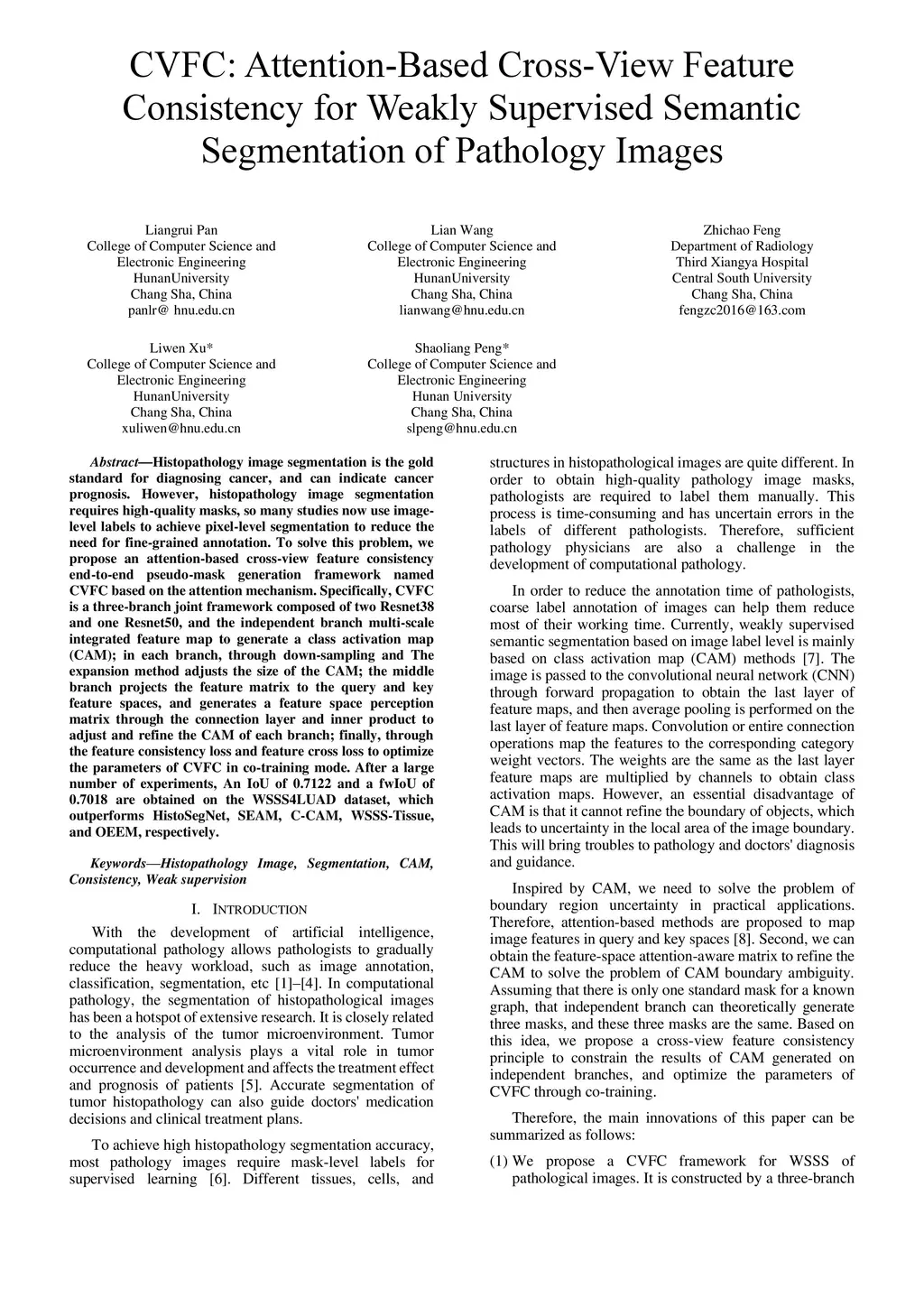 CVFC: Attention-Based Cross-View Feature Consistency for Weakly Supervised Semantic Segmentation of Pathology Images

Liangrui Pan
College of Computer Science and Electronic Engineering
HunanUniversity
Chang Sha, China
panlr@ hnu.edu.cn

Lian Wang
College of Computer Science and Electronic Engineering
HunanUniversity
Chang Sha, China
lianwang@hnu.edu.cn

Zhichao Feng
Department of Radiology
Third Xiangya Hospital
Central South University
Chang Sha, China
fengzc2016@163.com

Liwen Xu*
College of Computer Science and Electronic Engineering
HunanUniversity
Chang Sha, China
xuliwen@hnu.edu.cn

Shaoliang Peng*
College of Computer Science and Electronic Engineering
Hunan University
Chang Sha, China
slpeng@hnu.edu.cn

Abstract—Histopathology image segmentation is the gold standard for diagnosing cancer, and can indicate cancer prognosis. However, histopathology image segmentation requires high-quality masks, so many studies now use image-level labels to achieve pixel-level segmentation to reduce the need for fine-grained annotation. To solve this problem, we propose an attention-based cross-view feature consistency end-to-end pseudo-mask generation framework named CVFC based on the attention mechanism. Specifically, CVFC is a three-branch joint framework composed of two Resnet38 and one Resnet50, and the independent branch multi-scale integrated feature map to generate a class activation map (CAM); in each branch, through down-sampling and The expansion method adjusts the size of the CAM; the middle branch projects the feature matrix to the query and key feature spaces, and generates a feature space perception matrix through the connection layer and inner product to adjust and refine the CAM of each branch; finally, through the feature consistency loss and feature cross loss to optimize the parameters of CVFC in co-training mode. After a large number of experiments, An IoU of 0.7122 and a fwIoU of 0.7018 are obtained on the WSSS4LUAD dataset, which outperforms HistoSegNet, SEAM, C-CAM, WSSS-Tissue, and OEEM, respectively.

Keywords—Histopathology Image, Segmentation, CAM, Consistency, Weak supervision

I. INTRODUCTION

With the development of artificial intelligence, computational pathology allows pathologists to gradually reduce the heavy workload, such as image annotation, classification, segmentation, etc [1]–[4]. In computational pathology, the segmentation of histopathological images has been a hotspot of extensive research. It is closely related to the analysis of the tumor microenvironment. Tumor microenvironment analysis plays a vital role in tumor occurrence and development and affects the treatment effect and prognosis of patients [5]. Accurate segmentation of tumor histopathology can also guide doctors' medication decisions and clinical treatment plans.

To achieve high histopathology segmentation accuracy, most pathology images require mask-level labels for supervised learning [6]. Different tissues, cells, and structures in histopathological images are quite different. In order to obtain high-quality pathology image masks, pathologists are required to label them manually. This process is time-consuming and has uncertain errors in the labels of different pathologists. Therefore, sufficient pathology physicians are also a challenge in the development of computational pathology.

In order to reduce the annotation time of pathologists, coarse label annotation of images can help them reduce most of their working time. Currently, weakly supervised semantic segmentation based on image label level is mainly based on class activation map (CAM) methods [7]. The image is passed to the convolutional neural network (CNN) through forward propagation to obtain the last layer of feature maps, and then average pooling is performed on the last layer of feature maps. Convolution or entire connection operations map the features to the corresponding category weight vectors. The weights are the same as the last layer feature maps are multiplied by channels to obtain class activation maps. However, an essential disadvantage of CAM is that it cannot refine the boundary of objects, which leads to uncertainty in the local area of the image boundary. This will bring troubles to pathology and doctors' diagnosis and guidance.

Inspired by CAM, we need to solve the problem of boundary region uncertainty in practical applications. Therefore, attention-based methods are proposed to map image features in query and key spaces [8]. Second, we can obtain the feature-space attention-aware matrix to refine the CAM to solve the problem of CAM boundary ambiguity. Assuming that there is only one standard mask for a known graph, that independent branch can theoretically generate three masks, and these three masks are the same. Based on this idea, we propose a cross-view feature consistency principle to constrain the results of CAM generated on independent branches, and optimize the parameters of CVFC through co-training.

Therefore, the main innovations of this paper can be summarized as follows:

(1) We propose a CVFC framework for WSSS of pathological images. It is constructed by a three-branch